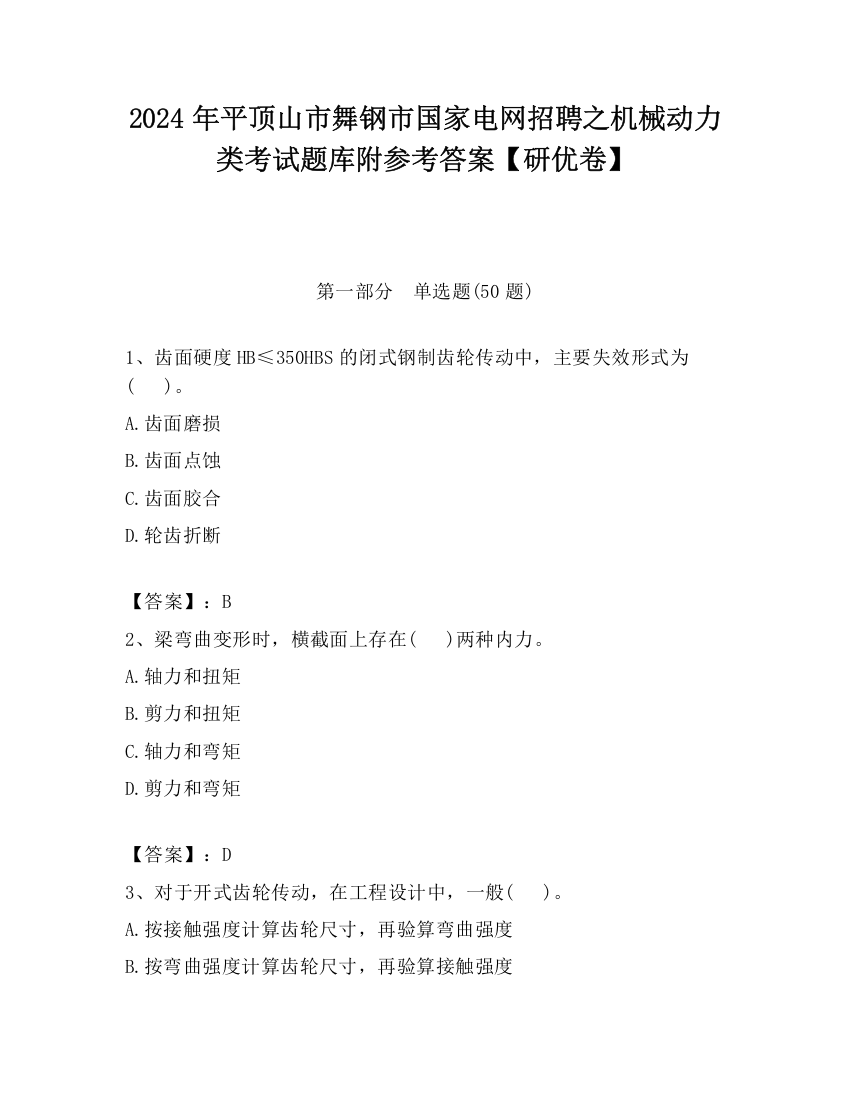 2024 年平顶山市舞钢市国家电网招聘之机械动力类考试题库附参考答案【研优卷】

第一部分　单选题(50 题)

1、齿面硬度 HB≤350HBS 的闭式钢制齿轮传动中，主要失效形式为(　　)。

A.齿面磨损

B.齿面点蚀

C.齿面胶合

D.轮齿折断

【答案】：B

2、梁弯曲变形时，横截面上存在(　　)两种内力。

A.轴力和扭矩

B.剪力和扭矩

C.轴力和弯矩

D.剪力和弯矩

【答案】：D

3、对于开式齿轮传动，在工程设计中，一般(　　)。

A.按接触强度计算齿轮尺寸，再验算弯曲强度

B.按弯曲强度计算齿轮尺寸，再验算接触强度